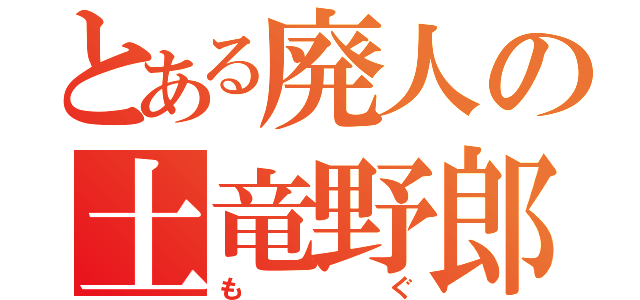 とある廃人の
土竜野郎
も　ぐ